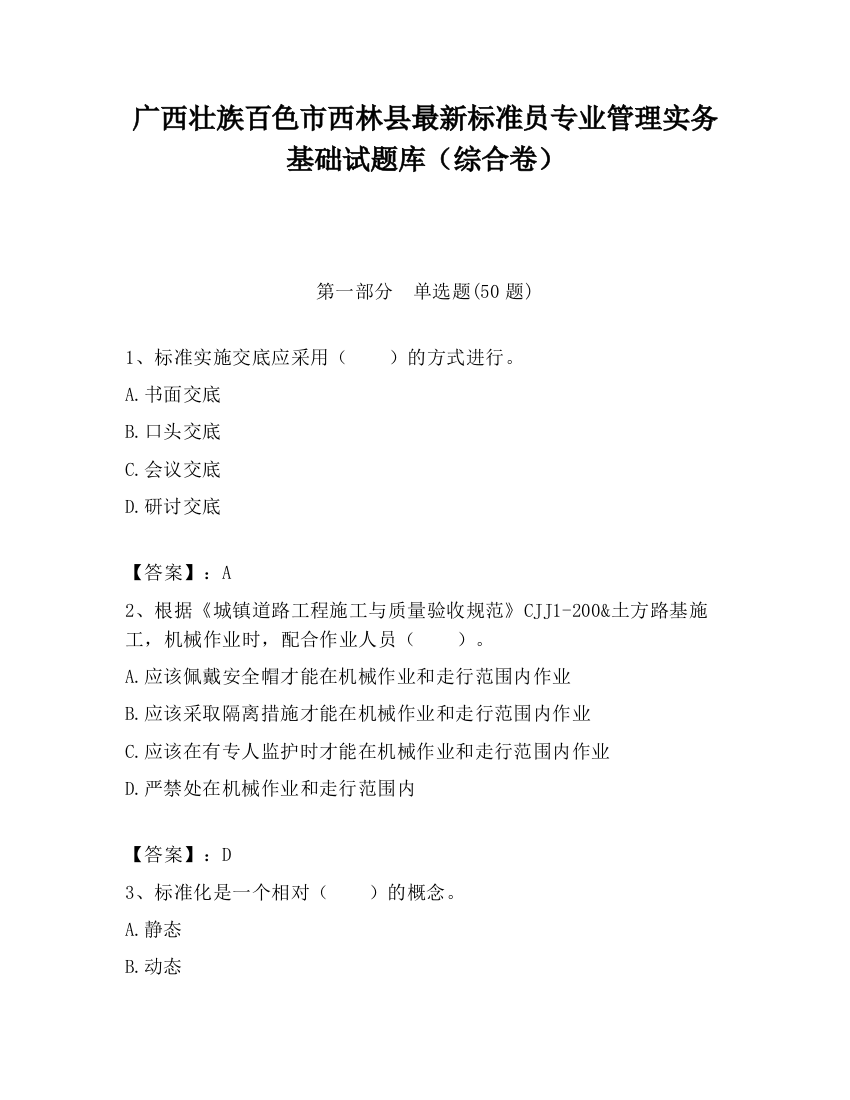 广西壮族百色市西林县最新标准员专业管理实务基础试题库（综合卷）

第一部分　单选题(50 题)

1、标准实施交底应采用（　　）的方式进行。

A.书面交底

B.口头交底

C.会议交底

D.研讨交底

【答案】：A

2、根据《城镇道路工程施工与质量验收规范》CJJ1-200&土方路基施工，机械作业时，配合作业人员（　　）。

A.应该佩戴安全帽才能在机械作业和走行范围内作业

B.应该采取隔离措施才能在机械作业和走行范围内作业

C.应该在有专人监护时才能在机械作业和走行范围内作业

D.严禁处在机械作业和走行范围内

【答案】：D

3、标准化是一个相对（　　）的概念。

A.静态

B.动态